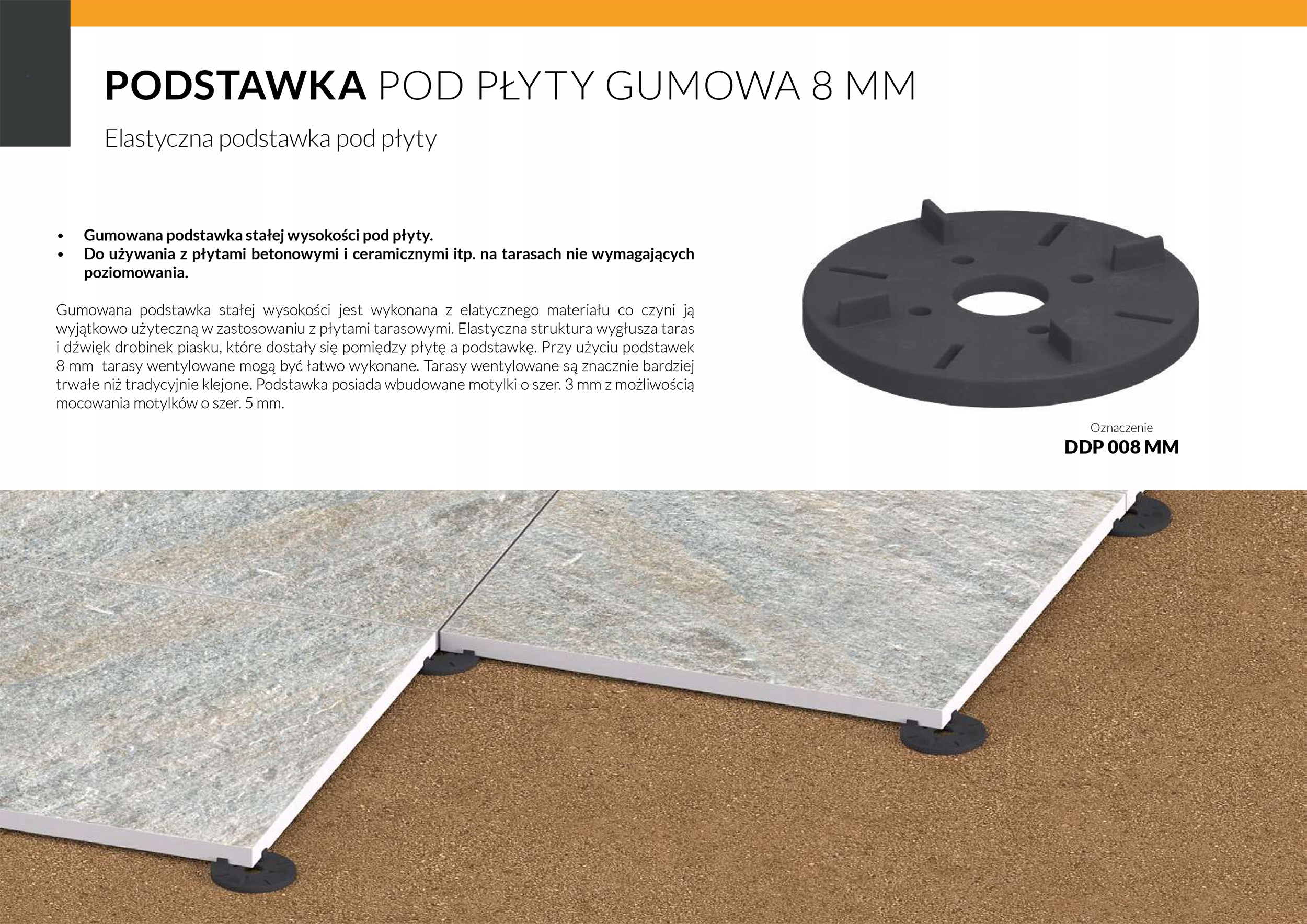 PODSTAWKA POD PŁYTY GUMOWA 8 MM

Elastyczna podstawka pod płyty

• Gumowana podstawka stałej wysokości pod płyty.
• Do używania z płytami betonowymi i ceramicznymi itp. na tarasach nie wymagających poziomowania.

Gumowana podstawka stałej wysokości jest wykonana z elatycznego materiału co czyni ją wyjątkowo użyteczną w zastosowaniu z płytami tarasowymi. Elastyczna struktura wygłusza taras i dźwięk drobinek piasku, które dostały się pomiędzy płytę a podstawkę. Przy użyciu podstawek 8 mm tarasy wentylowane mogą być łatwo wykonane. Tarasy wentylowane są znacznie bardziej trwałe niż tradycyjnie klejone. Podstawka posiada wbudowane motylki o szer. 3 mm z możliwością mocowania motylków o szer. 5 mm.

Oznaczenie
DDP 008 MM